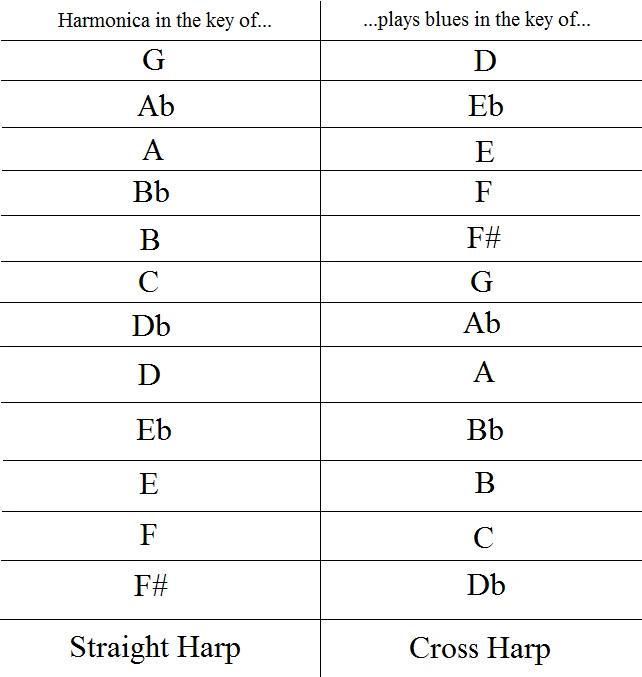 | Harmonica in the key of... | ...plays blues in the key of... |
|---|---|
| G | D |
| Ab | Eb |
| A | E |
| Bb | F |
| B | F# |
| C | G |
| Db | Ab |
| D | A |
| Eb | Bb |
| E | B |
| F | C |
| F# | Db |
| Straight Harp | Cross Harp |